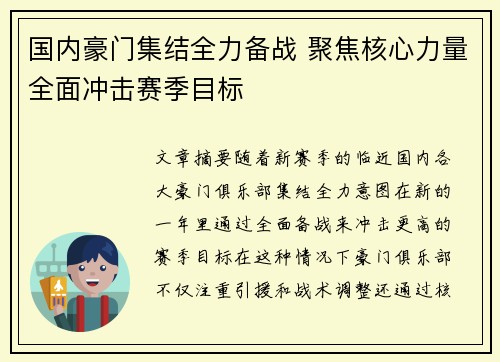 国内豪门集结全力备战 聚焦核心力量全面冲击赛季目标

文章摘要随着新赛季的临近国内各大豪门俱乐部集结全力意图在新的一年里通过全面备战来冲击更高的赛季目标在这种情况下豪门俱乐部不仅注重引援和战术调整还通过核